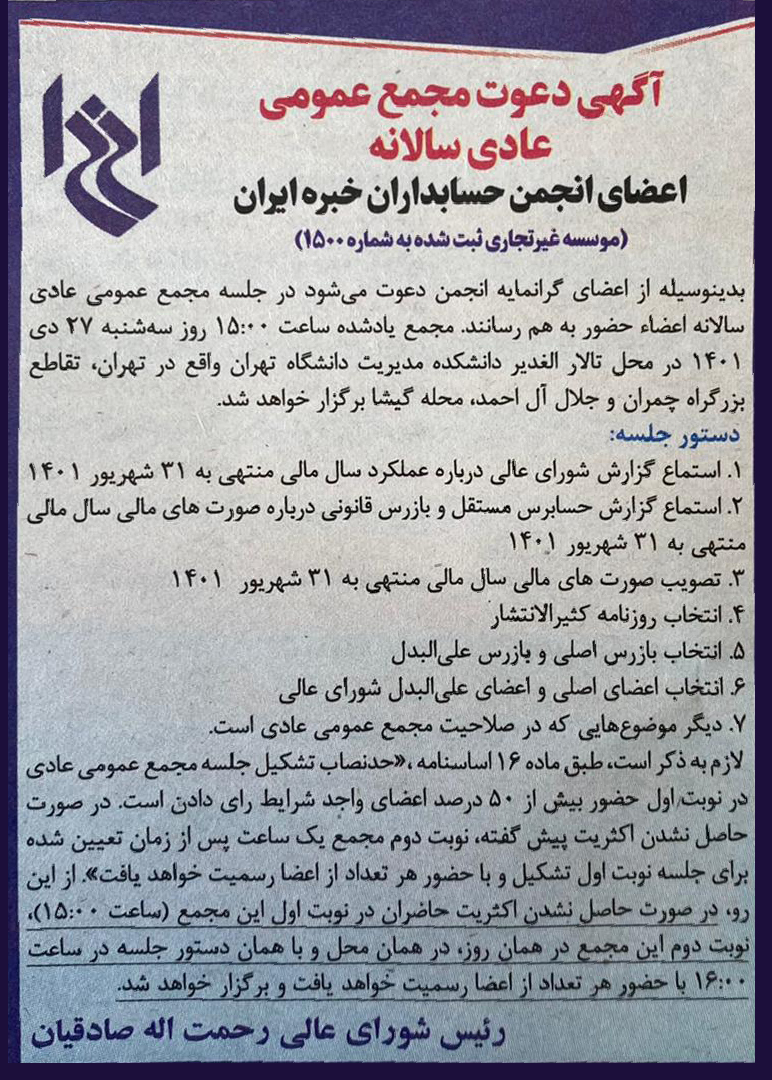 آگهی دعوت مجمع عمومی عادی سالانه
اعضای انجمن حسابداران خبره ایران
(موسسه غیرتجاری ثبت شده به شماره ۱۵۰۰)

بدینوسیله از اعضای گرانمایه انجمن دعوت می‌شود در جلسه مجمع عمومی عادی سالانه اعضاء حضور به هم رسانند. مجمع یادشده ساعت ۱۵:۰۰ روز سه‌شنبه ۲۷ دی ۱۴۰۱ در محل تالار الغدیر دانشکده مدیریت دانشگاه تهران واقع در تهران، تقاطع بزرگراه چمران و جلال آل احمد، محله گیشا برگزار خواهد شد.

دستور جلسه:
۱. استماع گزارش شورای عالی درباره عملکرد سال مالی منتهی به ۳۱ شهریور ۱۴۰۱
۲. استماع گزارش حسابرس مستقل و بازرس قانونی درباره صورت های مالی سال مالی منتهی به ۳۱ شهریور ۱۴۰۱
۳. تصویب صورت های مالی سال مالی منتهی به ۳۱ شهریور ۱۴۰۱
۴. انتخاب روزنامه کثیرالانتشار
۵. انتخاب بازرس اصلی و بازرس علی‌البدل
۶. انتخاب اعضای اصلی و اعضای علی‌البدل شورای عالی
۷. دیگر موضوع‌هایی که در صلاحیت مجمع عمومی عادی است.

لازم به ذکر است، طبق ماده ۱۶ اساسنامه، «حدنصاب تشکیل جلسه مجمع عمومی عادی در نوبت اول حضور بیش از ۵۰ درصد اعضای واجد شرایط رای دادن است. در صورت حاصل نشدن اکثریت پیش گفته، نوبت دوم مجمع یک ساعت پس از زمان تعیین شده برای جلسه نوبت اول تشکیل و با حضور هر تعداد از اعضا رسمیت خواهد یافت». از این رو، در صورت حاصل نشدن اکثریت حاضران در نوبت اول این مجمع (ساعت ۱۵:۰۰)، نوبت دوم این مجمع در همان روز، در همان محل و با همان دستور جلسه در ساعت ۱۶:۰۰ با حضور هر تعداد از اعضا رسمیت خواهد یافت و برگزار خواهد شد.

رئیس شورای عالی رحمت اله صادقیان